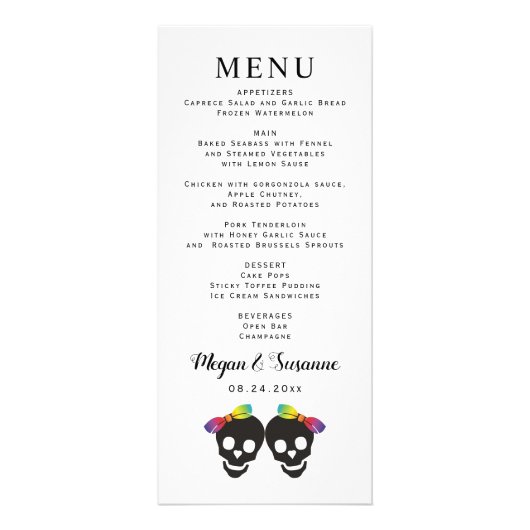 MENU

APPETIZERS
Caprece Salad and Garlic Bread
Frozen Watermelon

MAIN
Baked Seabass with Fennel
and Steamed Vegetables
with Lemon Sause

Chicken with gorgonzola sauce,
Apple Chutney,
and Roasted Potatoes

Pork Tenderloin
with Honey Garlic Sauce
and Roasted Brussels Sprouts

DESSERT
Cake Pops
Sticky Toffee Pudding
Ice Cream Sandwiches

BEVERAGES
Open Bar
Champagne

Megan & Susanne

08.24.20xx